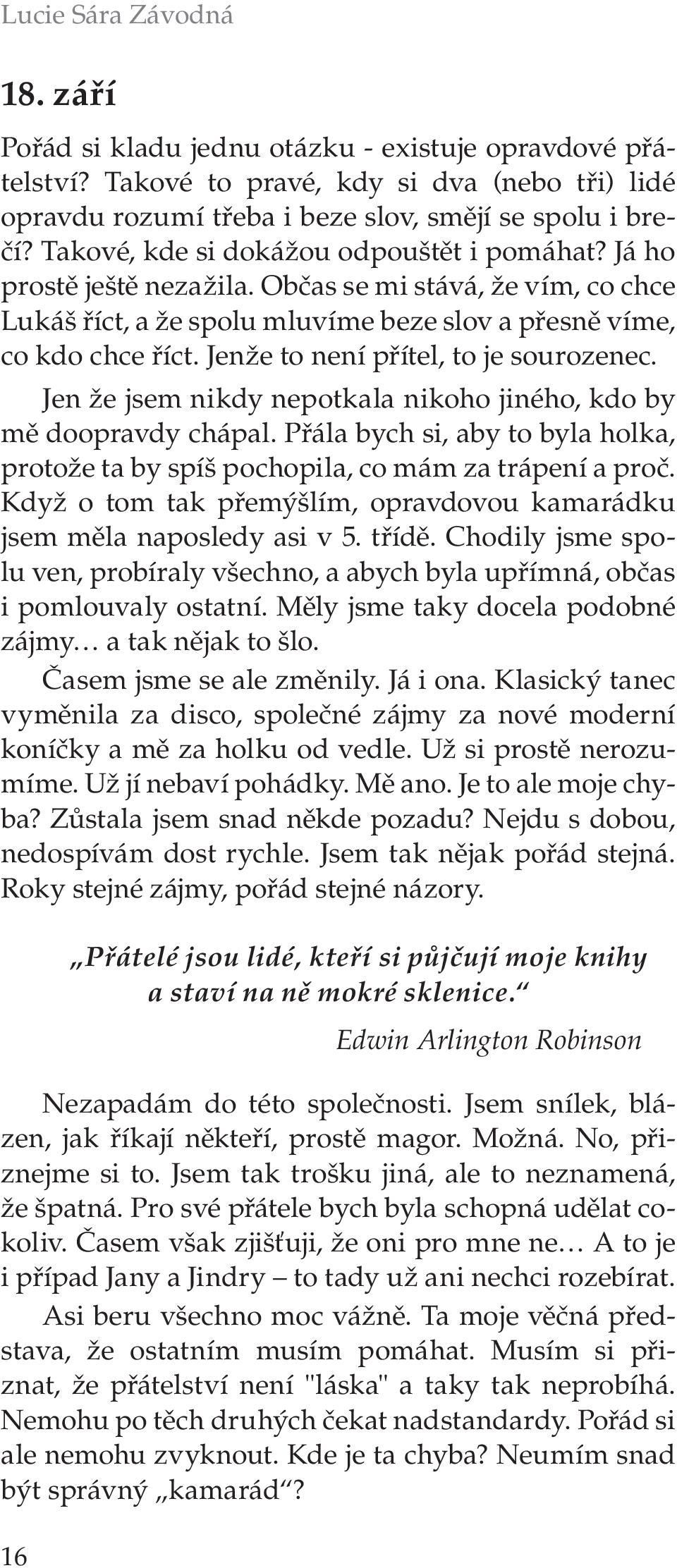 Lucie Sára Závodná

18. září

Pořád si kladu jednu otázku - existuje opravdové přátelství? Takové to pravé, kdy si dva (nebo tři) lidé opravdu rozumí třeba i beze slov, smějí se spolu i brečí? Takové, kde si dokážou odpouštět i pomáhat? Já ho prostě ještě nezažila. Občas se mi stává, že vím, co chce Lukáš říct, a že spolu mluvíme beze slov a přesně víme, co kdo chce říct. Jenže to není přítel, to je sourozenec.

Jen že jsem nikdy nepotkala nikoho jiného, kdo by mě doopravdy chápal. Přála bych si, aby to byla holka, protože ta by spíš pochopila, co mám za trápení a proč. Když o tom tak přemýšlím, opravdovou kamarádku jsem měla naposledy asi v 5. třídě. Chodily jsme spolu ven, probíraly všechno, a abych byla upřímná, občas i pomlouvaly ostatní. Měly jsme taky docela podobné zájmy… a tak nějak to šlo.

Časem jsme se ale změnily. Já i ona. Klasický tanec vyměnila za disco, společné zájmy za nové moderní koníčky a mě za holku od vedle. Už si prostě nerozumíme. Už jí nebaví pohádky. Mě ano. Je to ale moje chyba? Zůstala jsem snad někde pozadu? Nejdu s dobou, nedospívám dost rychle. Jsem tak nějak pořád stejná. Roky stejné zájmy, pořád stejné názory.

„Přátelé jsou lidé, kteří si půjčují moje knihy a staví na ně mokré sklenice.“

Edwin Arlington Robinson

Nezapadám do této společnosti. Jsem snílek, blázen, jak říkají někteří, prostě magor. Možná. No, přiznejme si to. Jsem tak trošku jiná, ale to neznamená, že špatná. Pro své přátele bych byla schopná udělat cokoliv. Časem však zjišťuji, že oni pro mne ne… A to je i případ Jany a Jindry – to tady už ani nechci rozebírat.

Asi beru všechno moc vážně. Ta moje věčná představa, že ostatním musím pomáhat. Musím si přiznat, že přátelství není "láska" a taky tak neprobíhá. Nemohu po těch druhých čekat nadstandardy. Pořád si ale nemohu zvyknout. Kde je ta chyba? Neumím snad být správný „kamarád“?

16